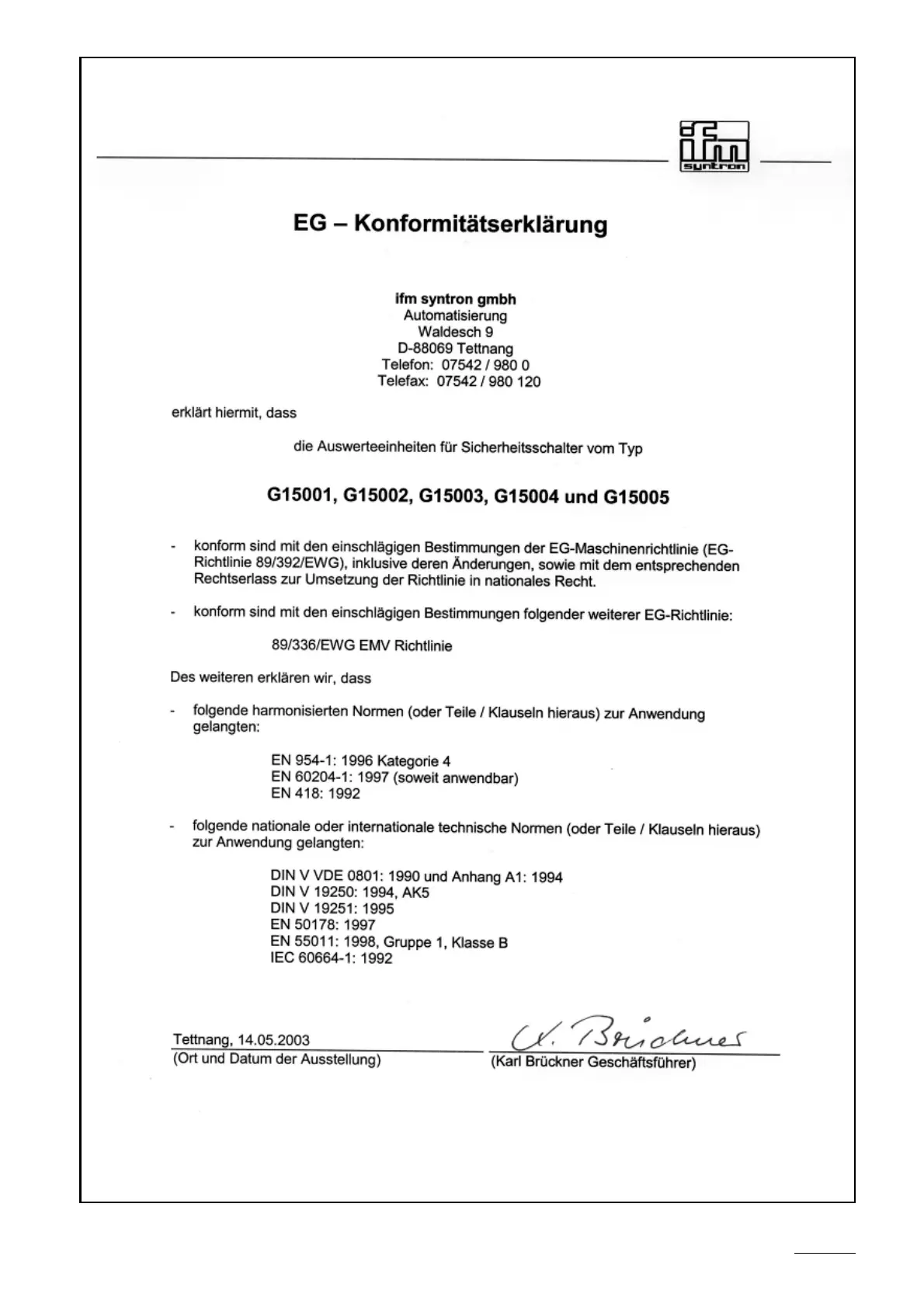 ifm
syntron

EG – Konformitätserklärung

ifm syntron gmbh
Automatisierung
Waldesch 9
D-88069 Tettnang
Telefon: 07542 / 980 0
Telefax: 07542 / 980 120

erklärt hiermit, dass

die Auswerteeinheiten für Sicherheitsschalter vom Typ

G15001, G15002, G15003, G15004 und G15005

- konform sind mit den einschlägigen Bestimmungen der EG-Maschinenrichtlinie (EG-Richtlinie 89/392/EWG), inklusive deren Änderungen, sowie mit dem entsprechenden Rechtserlass zur Umsetzung der Richtlinie in nationales Recht.

- konform sind mit den einschlägigen Bestimmungen folgender weiterer EG-Richtlinie:

89/336/EWG EMV Richtlinie

Des weiteren erklären wir, dass

- folgende harmonisierten Normen (oder Teile / Klauseln hieraus) zur Anwendung gelangten:

EN 954-1: 1996 Kategorie 4
EN 60204-1: 1997 (soweit anwendbar)
EN 418: 1992

- folgende nationale oder internationale technische Normen (oder Teile / Klauseln hieraus) zur Anwendung gelangten:

DIN V VDE 0801: 1990 und Anhang A1: 1994
DIN V 19250: 1994, AK5
DIN V 19251: 1995
EN 50178: 1997
EN 55011: 1998, Gruppe 1, Klasse B
IEC 60664-1: 1992

Tettnang, 14.05.2003
(Ort und Datum der Ausstellung)

K. Brückner
(Karl Brückner Geschäftsführer)